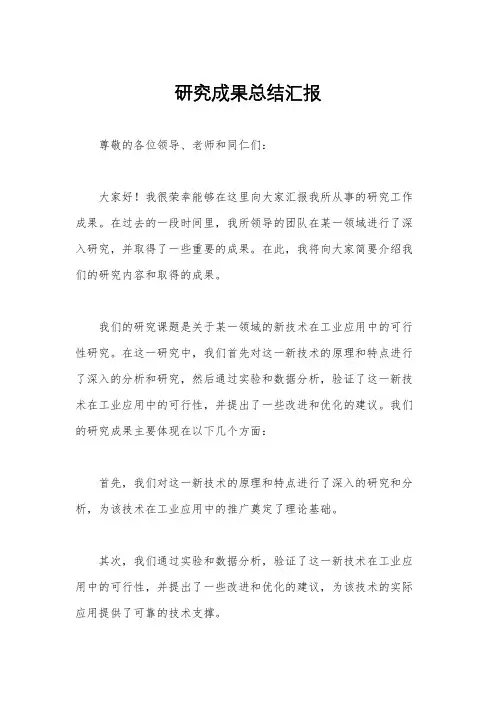 研究成果总结汇报

尊敬的各位领导、老师和同仁们：

大家好！我很荣幸能够在这里向大家汇报我所从事的研究工作成果。在过去的一段时间里，我所领导的团队在某一领域进行了深入研究，并取得了一些重要的成果。在此，我将向大家简要介绍我们的研究内容和取得的成果。

我们的研究课题是关于某一领域的新技术在工业应用中的可行性研究。在这一研究中，我们首先对这一新技术的原理和特点进行了深入的分析和研究，然后通过实验和数据分析，验证了这一新技术在工业应用中的可行性，并提出了一些改进和优化的建议。我们的研究成果主要体现在以下几个方面：

首先，我们对这一新技术的原理和特点进行了深入的研究和分析，为该技术在工业应用中的推广奠定了理论基础。

其次，我们通过实验和数据分析，验证了这一新技术在工业应用中的可行性，并提出了一些改进和优化的建议，为该技术的实际应用提供了可靠的技术支撑。